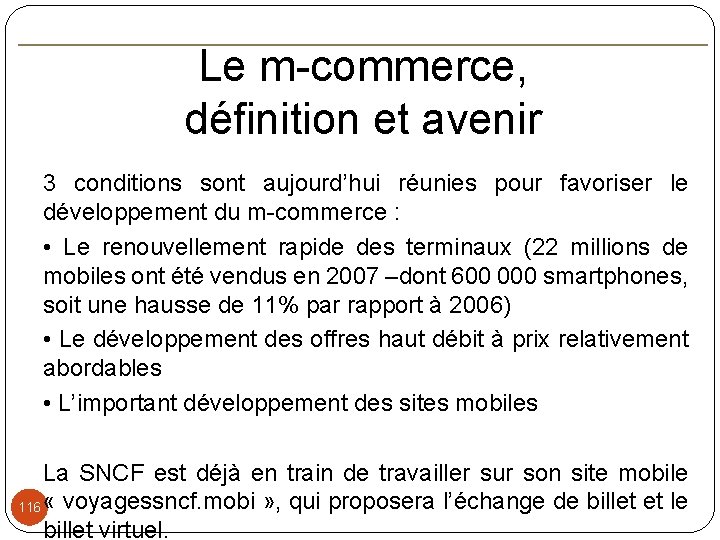 Le m-commerce, définition et avenir

3 conditions sont aujourd’hui réunies pour favoriser le développement du m-commerce :

• Le renouvellement rapide des terminaux (22 millions de mobiles ont été vendus en 2007 –dont 600 000 smartphones, soit une hausse de 11% par rapport à 2006)

• Le développement des offres haut débit à prix relativement abordables

• L’important développement des sites mobiles

La SNCF est déjà en train de travailler sur son site mobile « voyagessncf.mobi », qui proposera l’échange de billet et le billet virtuel.

116